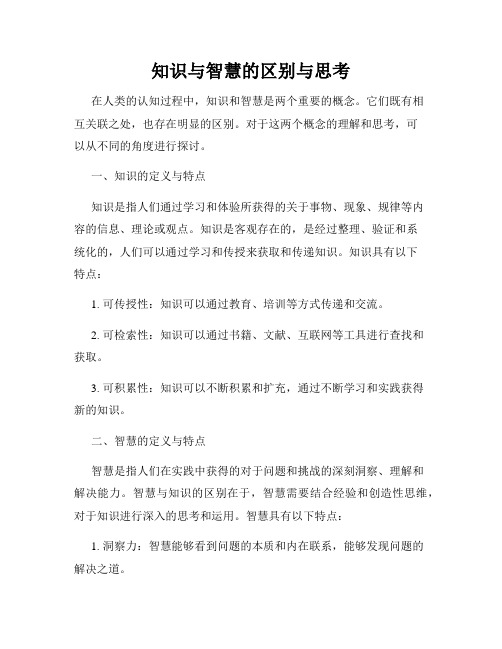 知识与智慧的区别与思考

在人类的认知过程中，知识和智慧是两个重要的概念。它们既有相互关联之处，也存在明显的区别。对于这两个概念的理解和思考，可以从不同的角度进行探讨。

一、知识的定义与特点

知识是指人们通过学习和体验所获得的关于事物、现象、规律等内容的信息、理论或观点。知识是客观存在的，是经过整理、验证和系统化的，人们可以通过学习和传授来获取和传递知识。知识具有以下特点：

1. 可传授性：知识可以通过教育、培训等方式传递和交流。

2. 可检索性：知识可以通过书籍、文献、互联网等工具进行查找和获取。

3. 可积累性：知识可以不断积累和扩充，通过不断学习和实践获得新的知识。

二、智慧的定义与特点

智慧是指人们在实践中获得的对于问题和挑战的深刻洞察、理解和解决能力。智慧与知识的区别在于，智慧需要结合经验和创造性思维，对于知识进行深入的思考和运用。智慧具有以下特点：

1. 洞察力：智慧能够看到问题的本质和内在联系，能够发现问题的解决之道。